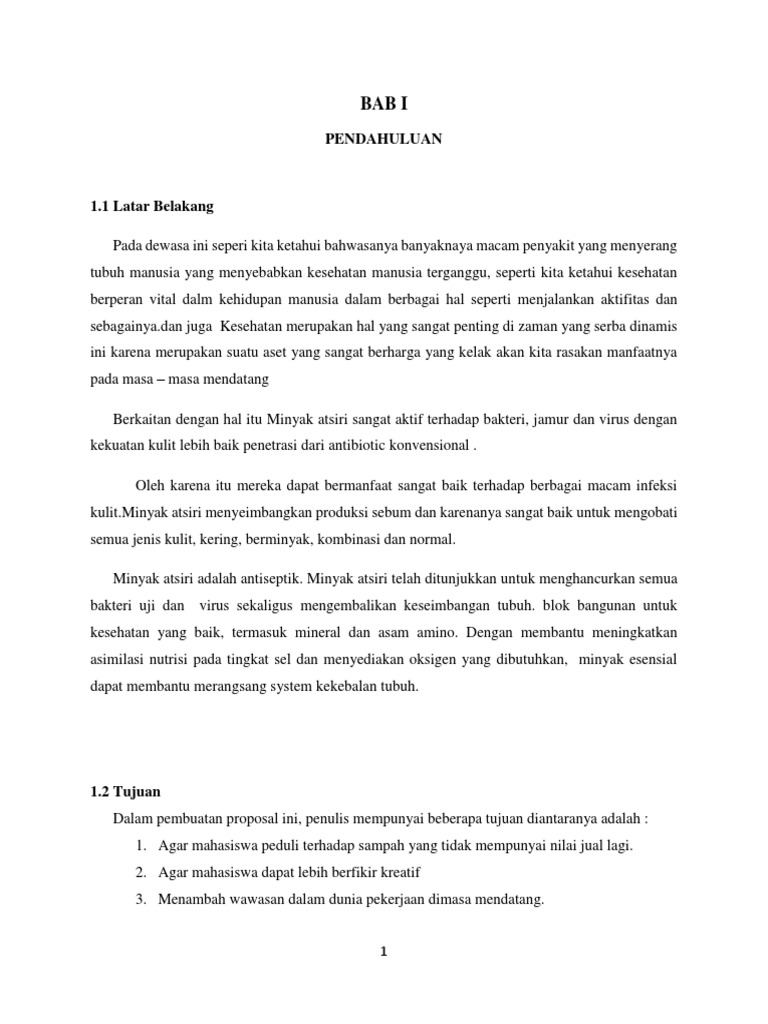 BAB I

PENDAHULUAN

1.1 Latar Belakang

Pada dewasa ini seperi kita ketahui bahwasanya banyaknaya macam penyakit yang menyerang tubuh manusia yang menyebabkan kesehatan manusia terganggu, seperti kita ketahui kesehatan berperan vital dalm kehidupan manusia dalam berbagai hal seperti menjalankan aktifitas dan sebagainya.dan juga Kesehatan merupakan hal yang sangat penting di zaman yang serba dinamis ini karena merupakan suatu aset yang sangat berharga yang kelak akan kita rasakan manfaatnya pada masa – masa mendatang

Berkaitan dengan hal itu Minyak atsiri sangat aktif terhadap bakteri, jamur dan virus dengan kekuatan kulit lebih baik penetrasi dari antibiotic konvensional .

Oleh karena itu mereka dapat bermanfaat sangat baik terhadap berbagai macam infeksi kulit.Minyak atsiri menyeimbangkan produksi sebum dan karenanya sangat baik untuk mengobati semua jenis kulit, kering, berminyak, kombinasi dan normal.

Minyak atsiri adalah antiseptik. Minyak atsiri telah ditunjukkan untuk menghancurkan semua bakteri uji dan virus sekaligus mengembalikan keseimbangan tubuh. blok bangunan untuk kesehatan yang baik, termasuk mineral dan asam amino. Dengan membantu meningkatkan asimilasi nutrisi pada tingkat sel dan menyediakan oksigen yang dibutuhkan, minyak esensial dapat membantu merangsang system kekebalan tubuh.

1.2 Tujuan

Dalam pembuatan proposal ini, penulis mempunyai beberapa tujuan diantaranya adalah :

1. Agar mahasiswa peduli terhadap sampah yang tidak mempunyai nilai jual lagi.
2. Agar mahasiswa dapat lebih berfikir kreatif
3. Menambah wawasan dalam dunia pekerjaan dimasa mendatang.

1